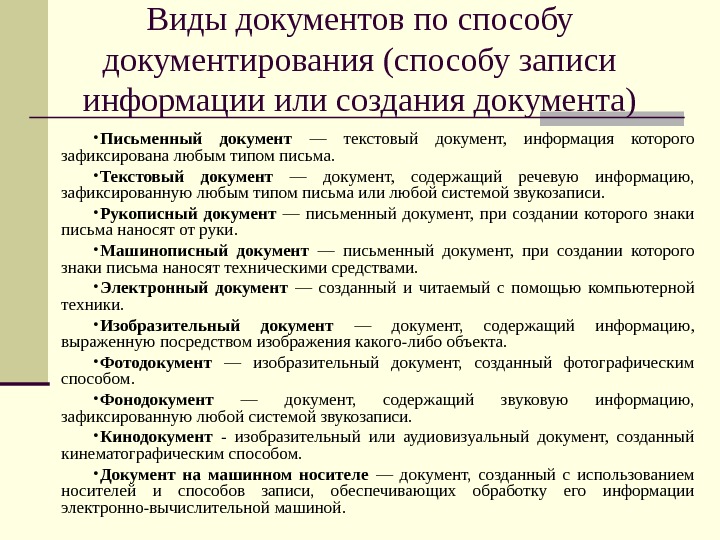 Виды документов по способу документирования (способу записи информации или создания документа)

•Письменный документ — текстовый документ, информация которого зафиксирована любым типом письма.

•Текстовый документ — документ, содержащий речевую информацию, зафиксированную любым типом письма или любой системой звукозаписи.

•Рукописный документ — письменный документ, при создании которого знаки письма наносят от руки.

•Машинописный документ — письменный документ, при создании которого знаки письма наносят техническими средствами.

•Электронный документ — созданный и читаемый с помощью компьютерной техники.

•Изобразительный документ — документ, содержащий информацию, выраженную посредством изображения какого-либо объекта.

•Фотодокумент — изобразительный документ, созданный фотографическим способом.

•Фонодокумент — документ, содержащий звуковую информацию, зафиксированную любой системой звукозаписи.

•Кинодокумент - изобразительный или аудиовизуальный документ, созданный кинематографическим способом.

•Документ на машинном носителе — документ, созданный с использованием носителей и способов записи, обеспечивающих обработку его информации электронно-вычислительной машиной.